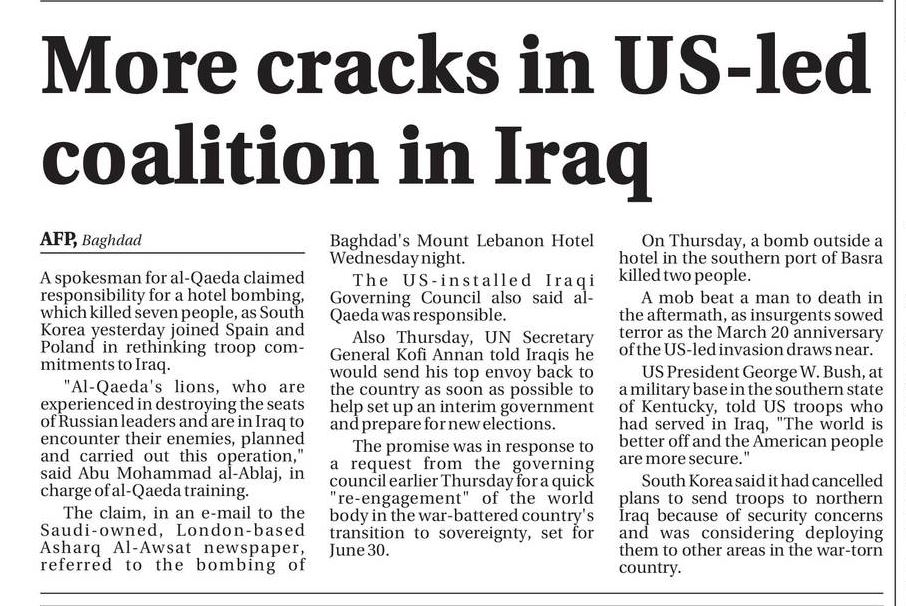 More cracks in US-led coalition in Iraq

AFP, Baghdad

A spokesman for al-Qaeda claimed responsibility for a hotel bombing, which killed seven people, as South Korea yesterday joined Spain and Poland in rethinking troop commitments to Iraq.

"Al-Qaeda's lions, who are experienced in destroying the seats of Russian leaders and are in Iraq to encounter their enemies, planned and carried out this operation," said Abu Mohammad al-Ablaj, in charge of al-Qaeda training.

The claim, in an e-mail to the Saudi-owned, London-based Asharq Al-Awsat newspaper, referred to the bombing of Baghdad's Mount Lebanon Hotel Wednesday night.

The US-installed Iraqi Governing Council also said al-Qaeda was responsible.

Also Thursday, UN Secretary General Kofi Annan told Iraqis he would send his top envoy back to the country as soon as possible to help set up an interim government and prepare for new elections.

The promise was in response to a request from the governing council earlier Thursday for a quick "re-engagement" of the world body in the war-battered country's transition to sovereignty, set for June 30.

On Thursday, a bomb outside a hotel in the southern port of Basra killed two people.

A mob beat a man to death in the aftermath, as insurgents sowed terror as the March 20 anniversary of the US-led invasion draws near.

US President George W. Bush, at a military base in the southern state of Kentucky, told US troops who had served in Iraq, "The world is better off and the American people are more secure."

South Korea said it had cancelled plans to send troops to northern Iraq because of security concerns and was considering deploying them to other areas in the war-torn country.